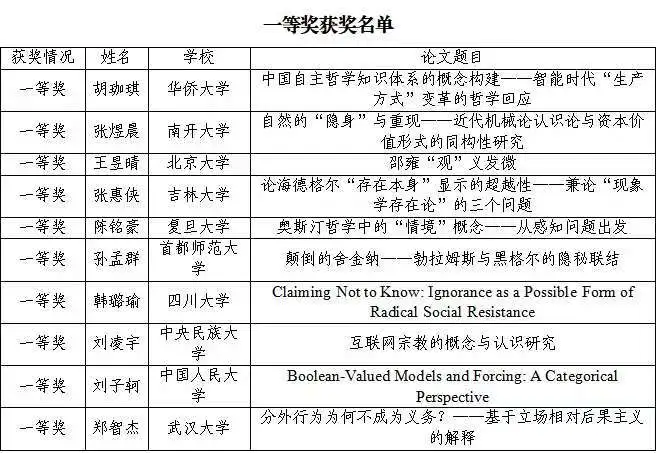 一等奖获奖名单

| 获奖情况 | 姓名 | 学校 | 论文题目 |
|---|---|---|---|
| 一等奖 | 胡珈琪 | 华侨大学 | 中国自主哲学知识体系的概念构建——智能时代“生产方式”变革的哲学回应 |
| 一等奖 | 张煜晨 | 南开大学 | 自然的“隐身”与重现——近代机械论认识论与资本价值形式的同构性研究 |
| 一等奖 | 王昱晴 | 北京大学 | 邵雍“观”义发微 |
| 一等奖 | 张惠侠 | 吉林大学 | 论海德格尔“存在本身”显示的超越性——兼论“现象学存在论”的三个问题 |
| 一等奖 | 陈铭豪 | 复旦大学 | 奥斯汀哲学中的“情境”概念——从感知问题出发 |
| 一等奖 | 孙孟群 | 首都师范大学 | 颠倒的舍金纳——勃拉姆斯与黑格尔的隐秘联结 |
| 一等奖 | 韩璐瑜 | 四川大学 | Claiming Not to Know: Ignorance as a Possible Form of Radical Social Resistance |
| 一等奖 | 刘凌宇 | 中央民族大学 | 互联网宗教的概念与认识研究 |
| 一等奖 | 刘子轲 | 中国人民大学 | Boolean-Valued Models and Forcing: A Categorical Perspective |
| 一等奖 | 郑智杰 | 武汉大学 | 分外行为为何不成为义务？——基于立场相对后果主义的解释 |